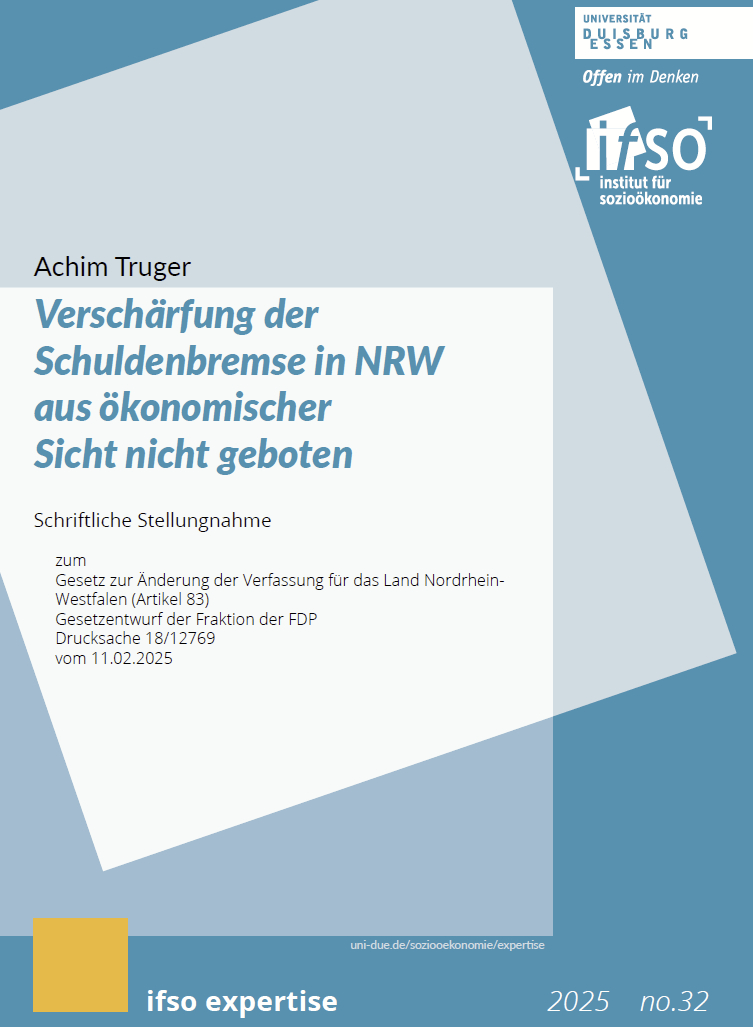 UNIVERSITÄT DUISBURG ESSEN

Offen im Denken

ifso
institut für sozioökonomie

Achim Truger

Verschärfung der Schuldenbremse in NRW aus ökonomischer Sicht nicht geboten

Schriftliche Stellungnahme

zum
Gesetz zur Änderung der Verfassung für das Land Nordrhein-Westfalen (Artikel 83)
Gesetzentwurf der Fraktion der FDP
Drucksache 18/12769
vom 11.02.2025

uni-due.de/soziooekonomie/expertise

ifso expertise

2025 no.32